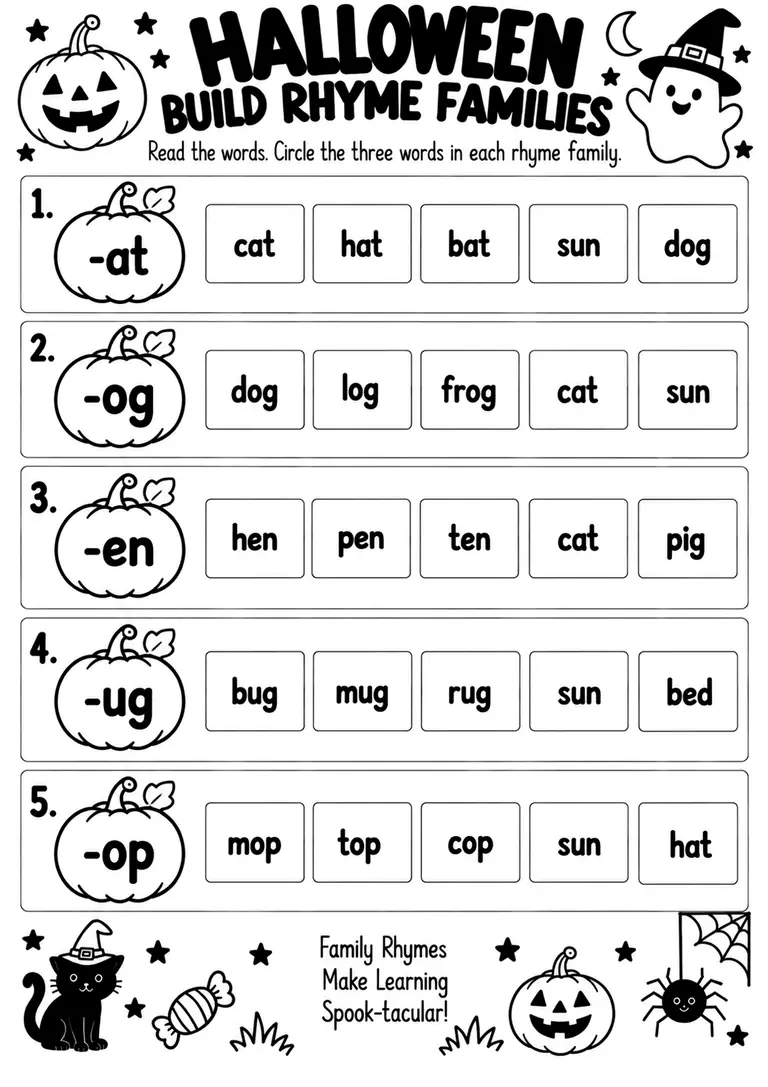 HALLOWEEN
BUILD RHYME FAMILIES

Read the words. Circle the three words in each rhyme family.

1. -at
cat hat bat sun dog

2. -og
dog log frog cat sun

3. -en
hen pen ten cat pig

4. -ug
bug mug rug sun bed

5. -op
mop top cop sun hat

Family Rhymes
Make Learning
Spook-tacular!